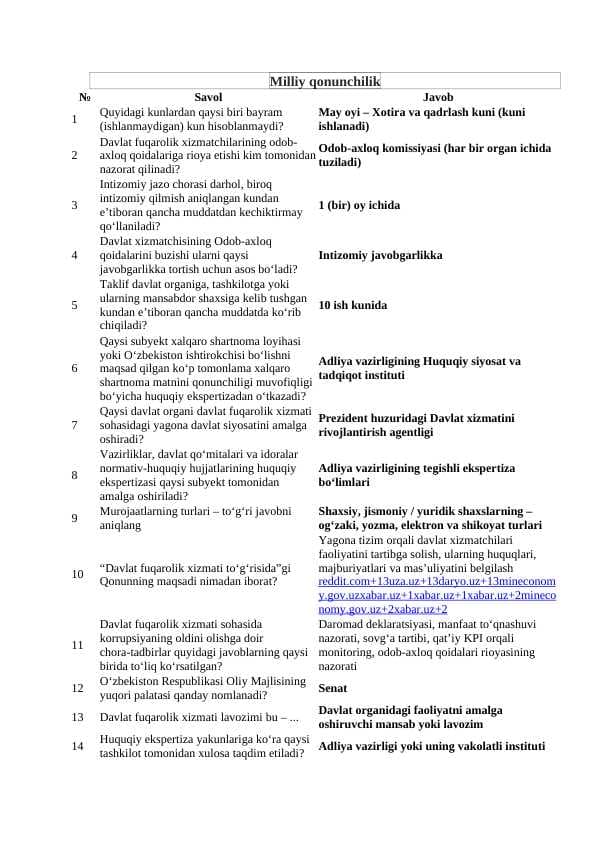 Milliy qonunchilik

| № | Savol | Javob |
|---|---|---|
| 1 | Quyidagi kunlardan qaysi biri bayram (ishlanmaydigan) kun hisoblanmaydi? | May oyi – Xotira va qadrlash kuni (kuni ishlanadi) |
| 2 | Davlat fuqarolik xizmatchilarining odob-axloq qoidalariga rioya etishi kim tomonidan nazorat qilinadi? | Odob-axloq komissiyasi (har bir organ ichida tuziladi) |
| 3 | Intizomiy jazo chorasi darhol, biroq intizomiy qilmish aniqlangan kundan e'tiboran qancha muddatdan kechiktirmay qo'llaniladi? | 1 (bir) oy ichida |
| 4 | Davlat xizmatchisining Odob-axloq qoidalarini buzishi ularni qaysi javobgarlikka tortish uchun asos bo'ladi? | Intizomiy javobgarlikka |
| 5 | Taklif davlat organiga, tashkilotga yoki ularning mansabdor shaxsiga kelib tushgan kundan e'tiboran qancha muddatda ko'rib chiqiladi? | 10 ish kunida |
| 6 | Qaysi subyekt xalqaro shartnoma loyihasi yoki O'zbekiston ishtirokchisi bo'lishni maqsad qilgan ko'p tomonlama xalqaro shartnoma matnini qonunchiligi muvofiqligi bo'yicha huquqiy ekspertizadan o'tkazadi? | Adliya vazirligining Huquqiy siyosat va tadqiqot instituti |
| 7 | Qaysi davlat organi davlat fuqarolik xizmati sohasidagi yagona davlat siyosatini amalga oshiradi? | Prezident huzuridagi Davlat xizmatini rivojlantirish agentligi |
| 8 | Vazirliklar, davlat qo'mitalari va idoralar normativ-huquqiy hujjatlarining huquqiy ekspertizasi qaysi subyekt tomonidan amalga oshiriladi? | Adliya vazirligining tegishli ekspertiza bo'limlari |
| 9 | Murojaatlarning turlari – to'g'ri javobni aniqlang | Shaxsiy, jismoniy / yuridik shaxslarning – og'zaki, yozma, elektron va shikoyat turlari |
| 10 | "Davlat fuqarolik xizmati to'g'risida"gi Qonunning maqsadi nimadan iborat? | Yagona tizim orqali davlat xizmatchilari faoliyatini tartibga solish, ularning huquqlari, majburiyatlari va mas'uliyatini belgilash reddit.com+13uza.uz+13daryo.uz+13mineconomy.gov.uzxabar.uz+1xabar.uz+1xabar.uz+2mineconomy.gov.uz+2xabar.uz+2 |
| 11 | Davlat fuqarolik xizmati sohasida korrupsiyaning oldini olishga doir chora-tadbirlar quyidagi javoblarning qaysi birida to'liq ko'rsatilgan? | Daromad deklaratsiyasi, manfaat to'qnashuvi nazorati, sovg'a tartibi, qat'iy KPI orqali monitoring, odob-axloq qoidalari rioyasining nazorati |
| 12 | O'zbekiston Respublikasi Oliy Majlisining yuqori palatasi qanday nomlanadi? | Senat |
| 13 | Davlat fuqarolik xizmati lavozimi bu – ... | Davlat organidagi faoliyatni amalga oshiruvchi mansab yoki lavozim |
| 14 | Huquqiy ekspertiza yakunlariga ko'ra qaysi tashkilot tomonidan xulosa taqdim etiladi? | Adliya vazirligi yoki uning vakolatli instituti |